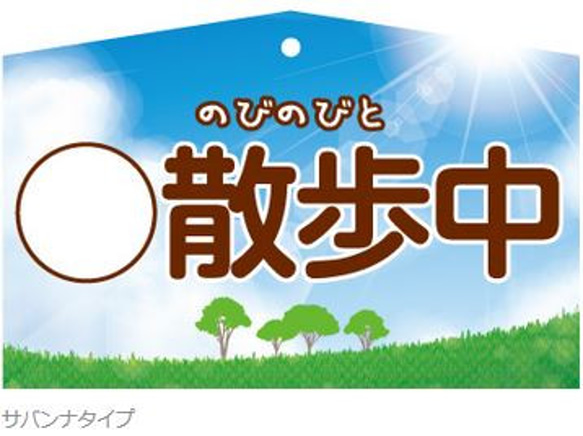 のびのびと

散歩中

サバンナタイプ